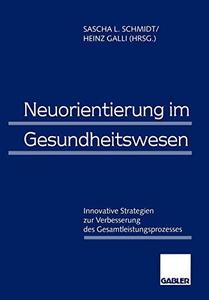 SASCHA L. SCHMIDT/
HEINZ GALLI (HRSG.)

Neuorientierung im Gesundheitswesen

Innovative Strategien zur Verbesserung des Gesamtleistungsprozesses

GABLER